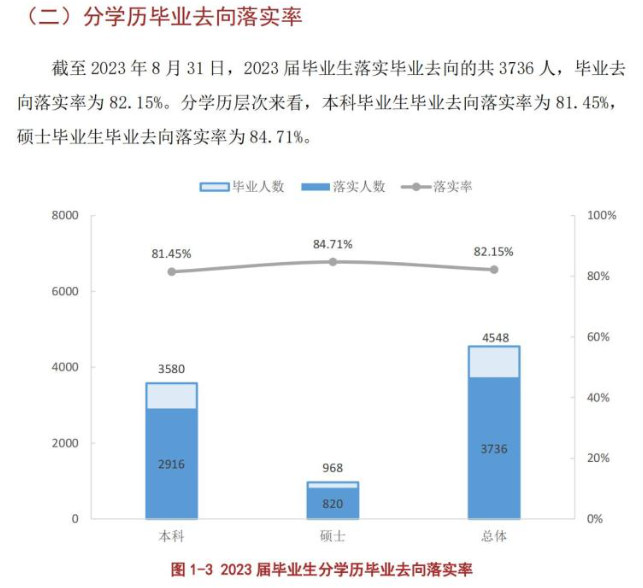 （二）分学历毕业去向落实率

截至 2023 年 8 月 31 日，2023 届毕业生落实毕业去向的共 3736 人，毕业去向落实率为 82.15%。分学历层次来看，本科毕业生毕业去向落实率为 81.45%，硕士毕业生毕业去向落实率为 84.71%。

毕业人数 落实人数 落实率

8000
6000
4000
2000
0

100%
80%
60%
40%
20%
0%

81.45%
84.71%
82.15%

3580
2916
968
820
4548
3736

本科
硕士
总体

图 1-3 2023 届毕业生分学历毕业去向落实率